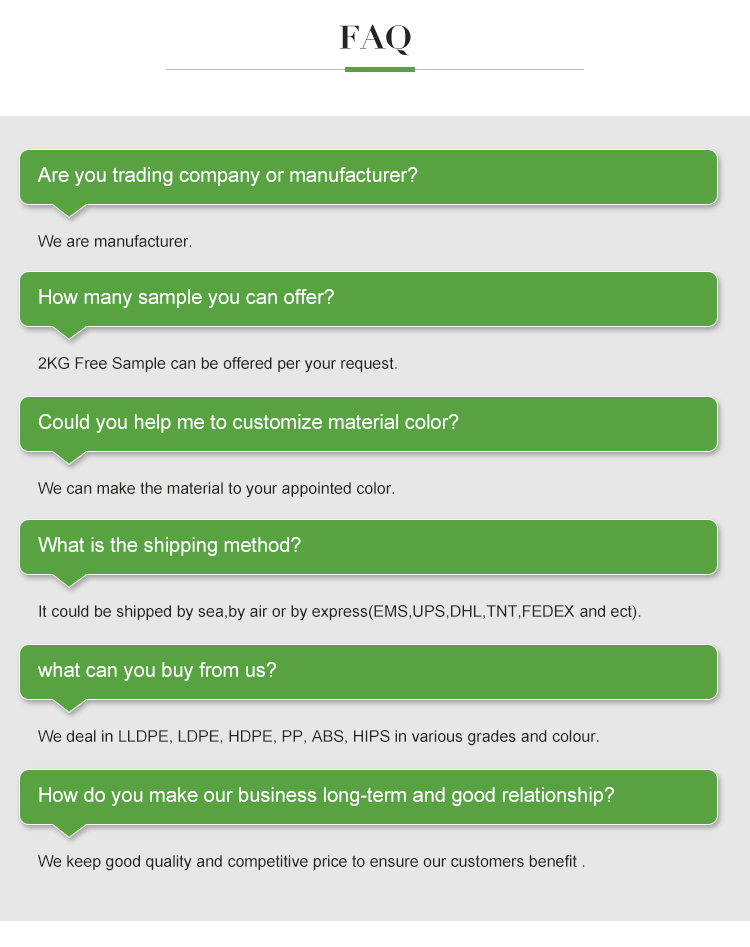 FAQ

Are you trading company or manufacturer?

We are manufacturer.

How many sample you can offer?

2KG Free Sample can be offered per your request.

Could you help me to customize material color?

We can make the material to your appointed color.

What is the shipping method?

It could be shipped by sea,by air or by express(EMS,UPS,DHL,TNT,FEDEX and ect).

what can you buy from us?

We deal in LLDPE, LDPE, HDPE, PP, ABS, HIPS in various grades and colour.

How do you make our business long-term and good relationship?

We keep good quality and competitive price to ensure our customers benefit .